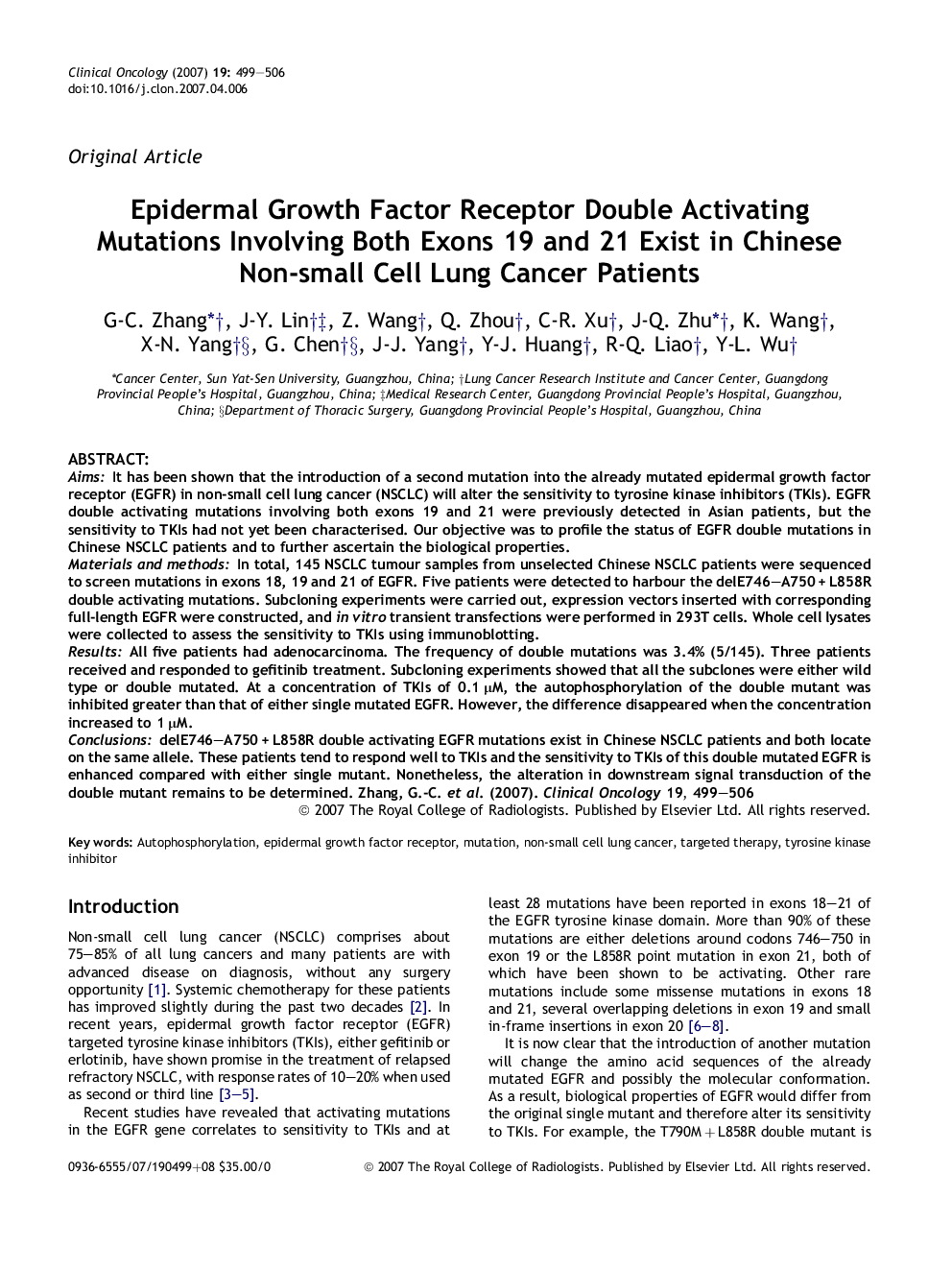 Clinical Oncology (2007) 19: 499—506
doi:10.1016/j.clon.2007.04.006

Original Article

Epidermal Growth Factor Receptor Double Activating Mutations Involving Both Exons 19 and 21 Exist in Chinese Non-small Cell Lung Cancer Patients

G-C. Zhang*†, J-Y. Lin†‡, Z. Wang†, Q. Zhou†, C-R. Xu†, J-Q. Zhu*†, K. Wang†, X-N. Yang†§, G. Chen†§, J-J. Yang†, Y-J. Huang†, R-Q. Liao†, Y-L. Wu†

*Cancer Center, Sun Yat-Sen University, Guangzhou, China; †Lung Cancer Research Institute and Cancer Center, Guangdong Provincial People's Hospital, Guangzhou, China; ‡Medical Research Center, Guangdong Provincial People's Hospital, Guangzhou, China; §Department of Thoracic Surgery, Guangdong Provincial People's Hospital, Guangzhou, China

ABSTRACT:
Aims: It has been shown that the introduction of a second mutation into the already mutated epidermal growth factor receptor (EGFR) in non-small cell lung cancer (NSCLC) will alter the sensitivity to tyrosine kinase inhibitors (TKIs). EGFR double activating mutations involving both exons 19 and 21 were previously detected in Asian patients, but the sensitivity to TKIs had not yet been characterised. Our objective was to profile the status of EGFR double mutations in Chinese NSCLC patients and to further ascertain the biological properties.
Materials and methods: In total, 145 NSCLC tumour samples from unselected Chinese NSCLC patients were sequenced to screen mutations in exons 18, 19 and 21 of EGFR. Five patients were detected to harbour the delE746—A750 + L858R double activating mutations. Subcloning experiments were carried out, expression vectors inserted with corresponding full-length EGFR were constructed, and in vitro transient transfections were performed in 293T cells. Whole cell lysates were collected to assess the sensitivity to TKIs using immunoblotting.
Results: All five patients had adenocarcinoma. The frequency of double mutations was 3.4% (5/145). Three patients received and responded to gefitinib treatment. Subcloning experiments showed that all the subclones were either wild type or double mutated. At a concentration of TKIs of 0.1 μM, the autophosphorylation of the double mutant was inhibited greater than that of either single mutated EGFR. However, the difference disappeared when the concentration increased to 1 μM.
Conclusions: delE746—A750 + L858R double activating EGFR mutations exist in Chinese NSCLC patients and both locate on the same allele. These patients tend to respond well to TKIs and the sensitivity to TKIs of this double mutated EGFR is enhanced compared with either single mutant. Nonetheless, the alteration in downstream signal transduction of the double mutant remains to be determined. Zhang, G.-C. et al. (2007). Clinical Oncology 19, 499—506
© 2007 The Royal College of Radiologists. Published by Elsevier Ltd. All rights reserved.

Key words: Autophosphorylation, epidermal growth factor receptor, mutation, non-small cell lung cancer, targeted therapy, tyrosine kinase inhibitor

Introduction

Non-small cell lung cancer (NSCLC) comprises about 75—85% of all lung cancers and many patients are with advanced disease on diagnosis, without any surgery opportunity [1]. Systemic chemotherapy for these patients has improved slightly during the past two decades [2]. In recent years, epidermal growth factor receptor (EGFR) targeted tyrosine kinase inhibitors (TKIs), either gefitinib or erlotinib, have shown promise in the treatment of relapsed refractory NSCLC, with response rates of 10—20% when used as second or third line [3—5].
Recent studies have revealed that activating mutations in the EGFR gene correlates to sensitivity to TKIs and at least 28 mutations have been reported in exons 18—21 of the EGFR tyrosine kinase domain. More than 90% of these mutations are either deletions around codons 746—750 in exon 19 or the L858R point mutation in exon 21, both of which have been shown to be activating. Other rare mutations include some missense mutations in exons 18 and 21, several overlapping deletions in exon 19 and small in-frame insertions in exon 20 [6—8].
It is now clear that the introduction of another mutation will change the amino acid sequences of the already mutated EGFR and possibly the molecular conformation. As a result, biological properties of EGFR would differ from the original single mutant and therefore alter its sensitivity to TKIs. For example, the T790M + L858R double mutant is

0936-6555/07/190499+08 $35.00/0
© 2007 The Royal College of Radiologists. Published by Elsevier Ltd. All rights reserved.